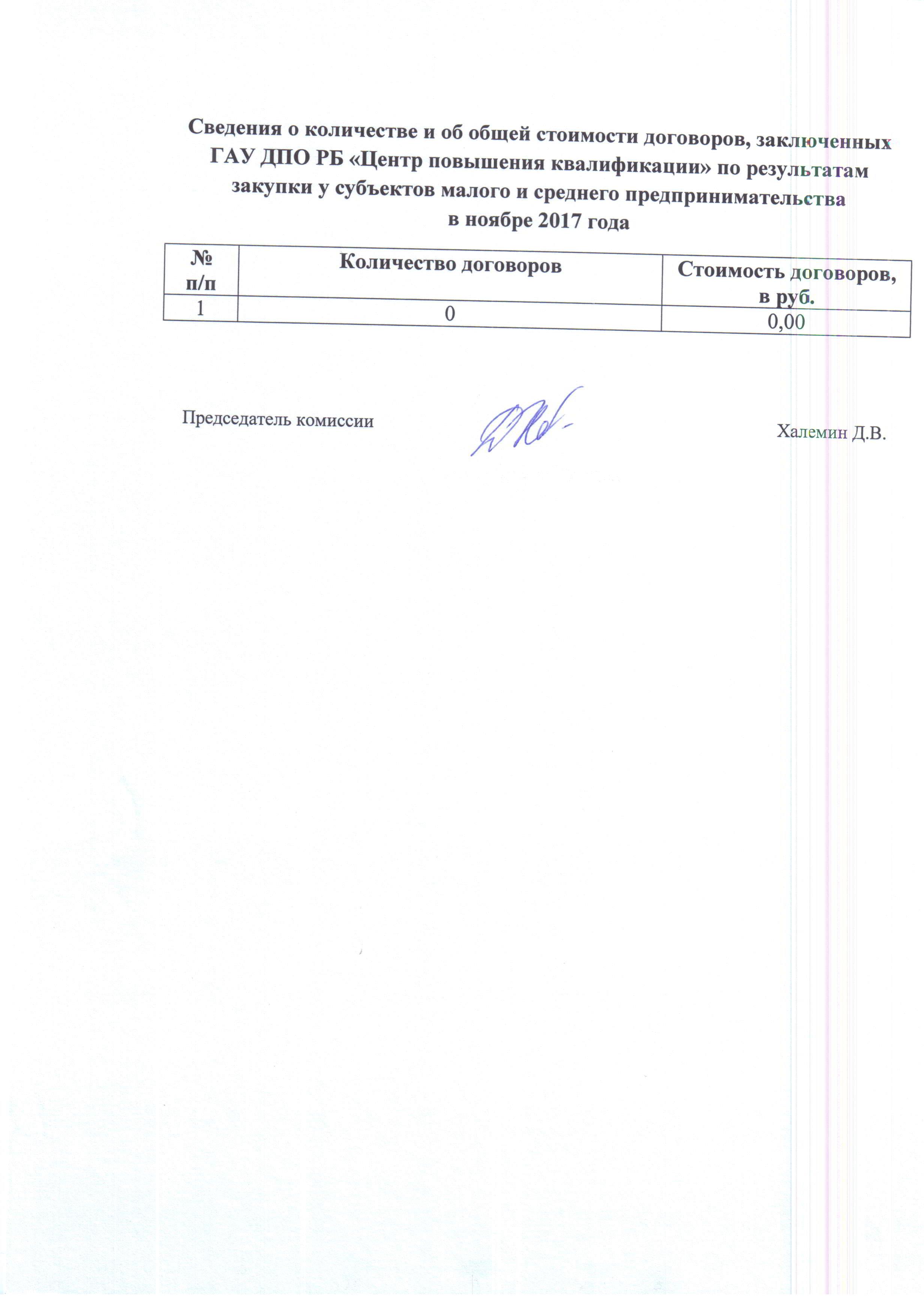 Сведения о количестве и об общей стоимости договоров, заключенных ГАУ ДПО РБ «Центр повышения квалификации» по результатам закупки у субъектов малого и среднего предпринимательства в ноябре 2017 года

| № п/п | Количество договоров | Стоимость договоров, в руб. |
|---|---|---|
| 1 | 0 | 0,00 |

Председатель комиссии

Халемин Д.В.